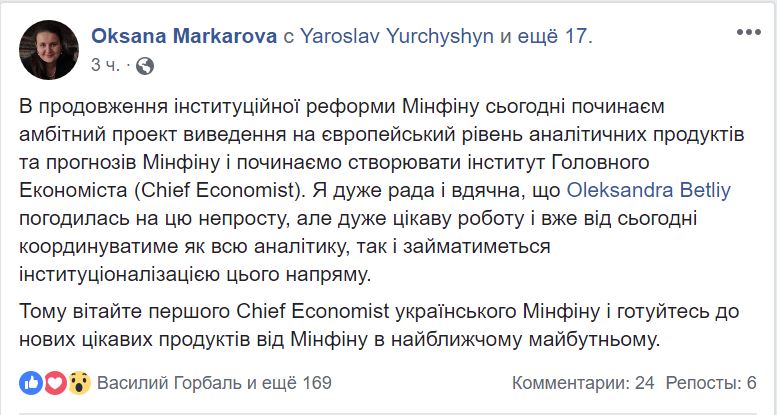 Oksana Markarova с Yaroslav Yurchyshyn и ещё 17.
3 ч. ·

В продовження інституційної реформи Мінфіну сьогодні починаєм амбітний проект виведення на європейський рівень аналітичних продуктів та прогнозів Мінфіну і починаємо створювати інститут Головного Економіста (Chief Economist). Я дуже рада і вдячна, що Oleksandra Betliy погодилась на цю непросту, але дуже цікаву роботу і вже від сьогодні координуватиме як всю аналітику, так і займатиметься інституціоналізацією цього напряму.

Тому вітайте першого Chief Economist українського Мінфіну і готуйтесь до нових цікавих продуктів від Мінфіну в найближчому майбутньому.

Василий Горбаль и ещё 169
Комментарии: 24 Репосты: 6